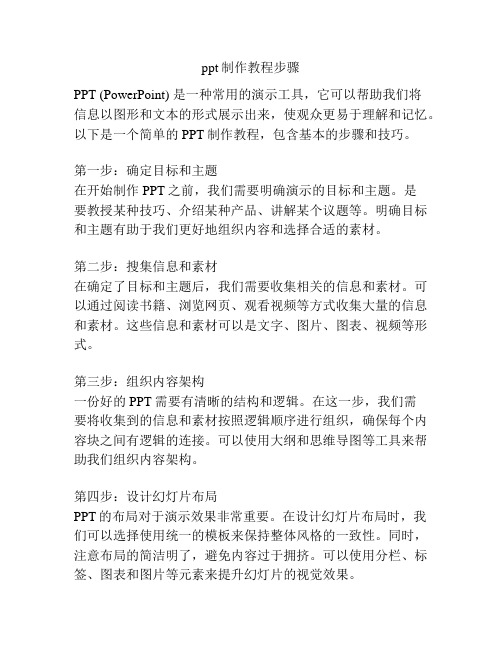 ppt 制作教程步骤

PPT (PowerPoint) 是一种常用的演示工具，它可以帮助我们将信息以图形和文本的形式展示出来，使观众更易于理解和记忆。以下是一个简单的 PPT 制作教程，包含基本的步骤和技巧。

第一步：确定目标和主题
在开始制作 PPT 之前，我们需要明确演示的目标和主题。是要教授某种技巧、介绍某种产品、讲解某个议题等。明确目标和主题有助于我们更好地组织内容和选择合适的素材。

第二步：搜集信息和素材
在确定了目标和主题后，我们需要收集相关的信息和素材。可以通过阅读书籍、浏览网页、观看视频等方式收集大量的信息和素材。这些信息和素材可以是文字、图片、图表、视频等形式。

第三步：组织内容架构
一份好的 PPT 需要有清晰的结构和逻辑。在这一步，我们需要将收集到的信息和素材按照逻辑顺序进行组织，确保每个内容块之间有逻辑的连接。可以使用大纲和思维导图等工具来帮助我们组织内容架构。

第四步：设计幻灯片布局
PPT 的布局对于演示效果非常重要。在设计幻灯片布局时，我们可以选择使用统一的模板来保持整体风格的一致性。同时，注意布局的简洁明了，避免内容过于拥挤。可以使用分栏、标签、图表和图片等元素来提升幻灯片的视觉效果。